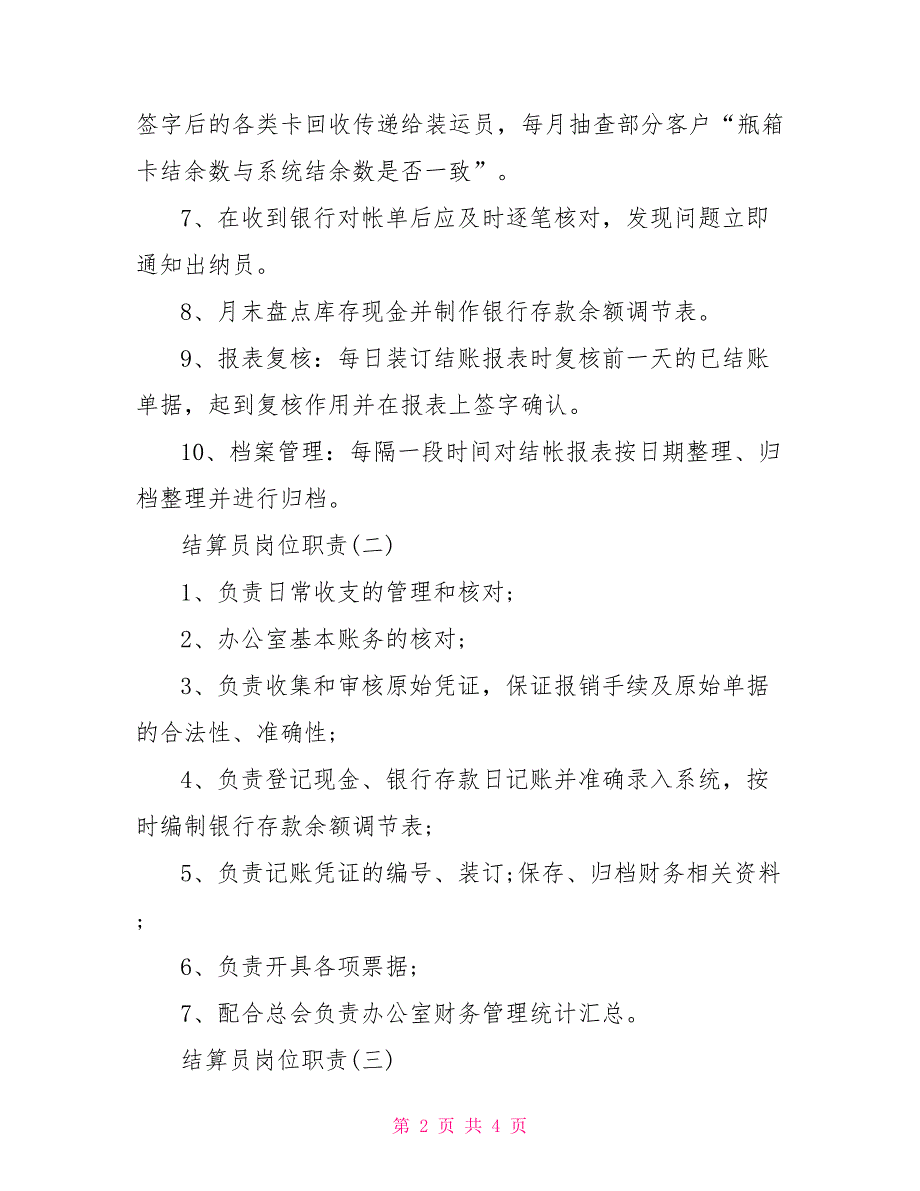 签字后的各类卡回收传递给装运员，每月抽查部分客户“瓶箱卡结余数与系统结余数是否一致”。

7、在收到银行对帐单后应及时逐笔核对，发现问题立即通知出纳员。

8、月末盘点库存现金并制作银行存款余额调节表。

9、报表复核：每日装订结账报表时复核前一天的已结账单据，起到复核作用并在报表上签字确认。

10、档案管理：每隔一段时间对结帐报表按日期整理、归档整理并进行归档。

结算员岗位职责(二)

1、负责日常收支的管理和核对;

2、办公室基本账务的核对;

3、负责收集和审核原始凭证，保证报销手续及原始单据的合法性、准确性;

4、负责登记现金、银行存款日记账并准确录入系统，按时编制银行存款余额调节表;

5、负责记账凭证的编号、装订;保存、归档财务相关资料;

6、负责开具各项票据;

7、配合总会负责办公室财务管理统计汇总。

结算员岗位职责(三)

第 2 页 共 4 页